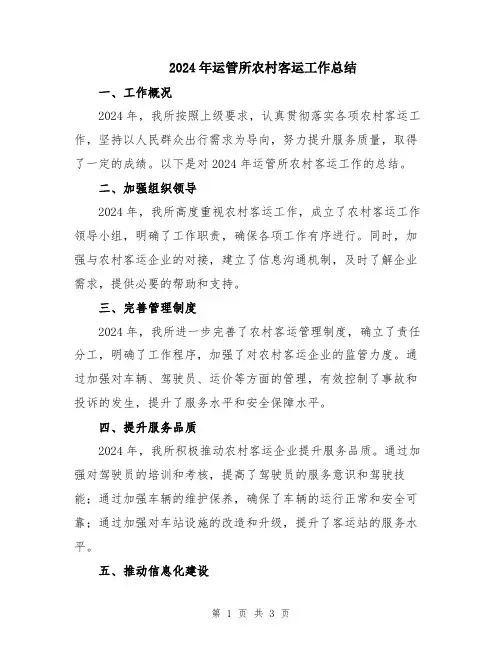 2024年运管所农村客运工作总结

一、工作概况

2024年，我所按照上级要求，认真贯彻落实各项农村客运工作，坚持以人民群众出行需求为导向，努力提升服务质量，取得了一定的成绩。以下是对2024年运管所农村客运工作的总结。

二、加强组织领导

2024年，我所高度重视农村客运工作，成立了农村客运工作领导小组，明确了工作职责，确保各项工作有序进行。同时，加强与农村客运企业的对接，建立了信息沟通机制，及时了解企业需求，提供必要的帮助和支持。

三、完善管理制度

2024年，我所进一步完善了农村客运管理制度，确立了责任分工，明确了工作程序，加强了对农村客运企业的监管力度。通过加强对车辆、驾驶员、运价等方面的管理，有效控制了事故和投诉的发生，提升了服务水平和安全保障水平。

四、提升服务品质

2024年，我所积极推动农村客运企业提升服务品质。通过加强对驾驶员的培训和考核，提高了驾驶员的服务意识和驾驶技能；通过加强车辆的维护保养，确保了车辆的运行正常和安全可靠；通过加强对车站设施的改造和升级，提升了客运站的服务水平。

五、推动信息化建设

第 1 页 共 3 页